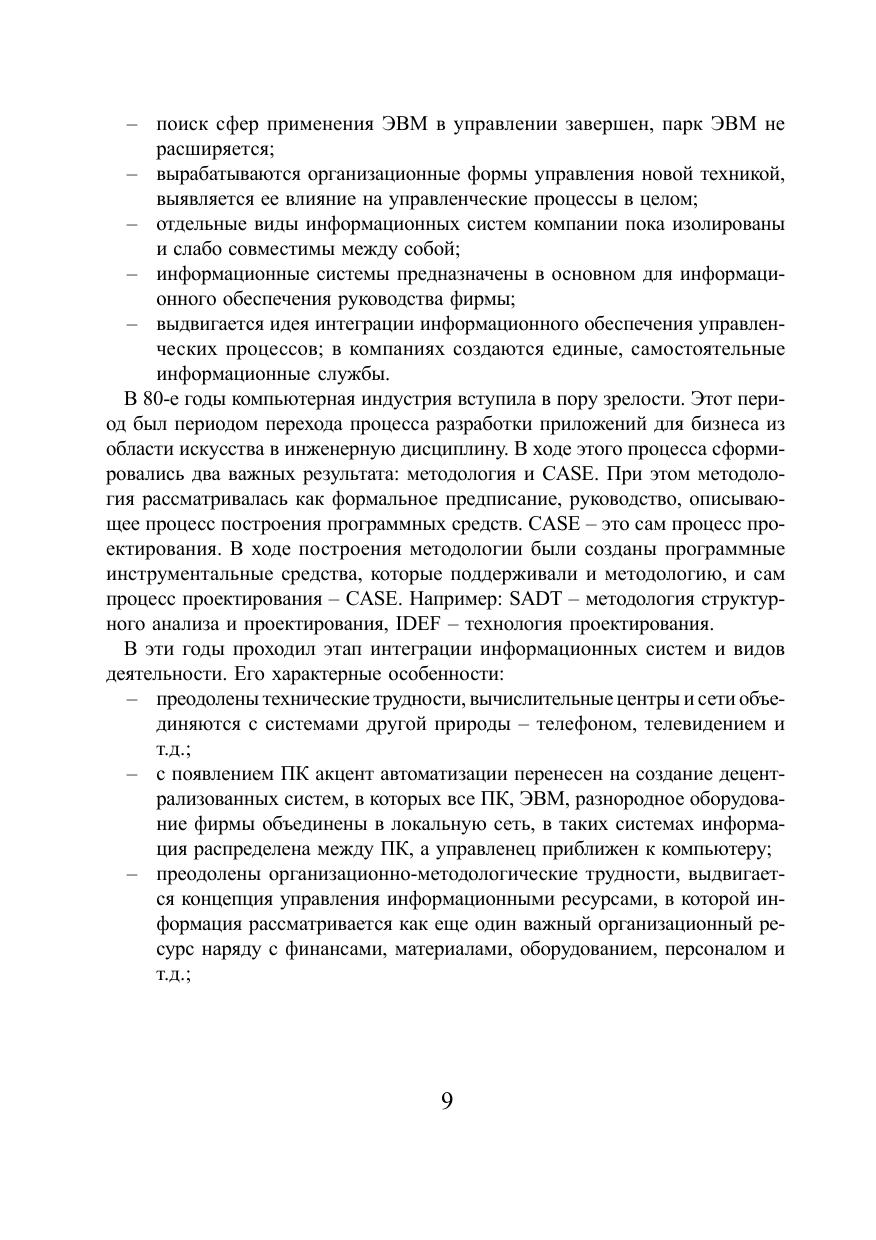 – поиск сфер применения ЭВМ в управлении завершен, парк ЭВМ не расширяется;
– вырабатываются организационные формы управления новой техникой, выявляется ее влияние на управленческие процессы в целом;
– отдельные виды информационных систем компании пока изолированы и слабо совместимы между собой;
– информационные системы предназначены в основном для информационного обеспечения руководства фирмы;
– выдвигается идея интеграции информационного обеспечения управленческих процессов; в компаниях создаются единые, самостоятельные информационные службы.

В 80-е годы компьютерная индустрия вступила в пору зрелости. Этот период был периодом перехода процесса разработки приложений для бизнеса из области искусства в инженерную дисциплину. В ходе этого процесса сформировались два важных результата: методология и CASE. При этом методология рассматривалась как формальное предписание, руководство, описывающее процесс построения программных средств. CASE – это сам процесс проектирования. В ходе построения методологии были созданы программные инструментальные средства, которые поддерживали и методологию, и сам процесс проектирования – CASE. Например: SADT – методология структурного анализа и проектирования, IDEF – технология проектирования.

В эти годы проходил этап интеграции информационных систем и видов деятельности. Его характерные особенности:
– преодолены технические трудности, вычислительные центры и сети объединяются с системами другой природы – телефоном, телевидением и т.д.;
– с появлением ПК акцент автоматизации перенесен на создание децентрализованных систем, в которых все ПК, ЭВМ, разнородное оборудование фирмы объединены в локальную сеть, в таких системах информация распределена между ПК, а управленец приближен к компьютеру;
– преодолены организационно-методологические трудности, выдвигается концепция управления информационными ресурсами, в которой информация рассматривается как еще один важный организационный ресурс наряду с финансами, материалами, оборудованием, персоналом и т.д.;

9